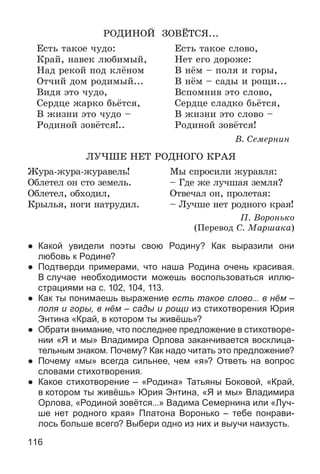 РОДИНОЙ ЗОВЁТСЯ...

Есть такое чудо:
Край, навек любимый,
Над рекой под клёном
Отчий дом родимый...
Видя это чудо,
Сердце жарко бьётся,
В жизни это чудо –
Родиной зовётся!..

Есть такое слово,
Нет его дороже:
В нём – поля и горы,
В нём – сады и рощи...
Вспомнив это слово,
Сердце сладко бьётся,
В жизни это слово –
Родиной зовётся!

В. Семернин

ЛУЧШЕ НЕТ РОДНОГО КРАЯ

Жура-жура-журавель!
Облетел он сто земель.
Облетел, обходил,
Крылья, ноги натрудил.

Мы спросили журавля:
– Где же лучшая земля?
Отвечал он, пролетая:
– Лучше нет родного края!

П. Воронько
(Перевод С. Маршака)

• Какой увидели поэты свою Родину? Как выразили они любовь к Родине?
• Подтверди примерами, что наша Родина очень красивая. В случае необходимости можешь воспользоваться иллюстрациями на с. 102, 104, 113.
• Как ты понимаешь выражение есть такое слово... в нём – поля и горы, в нём – сады и рощи из стихотворения Юрия Энтина «Край, в котором ты живёшь»?
• Обрати внимание, что последнее предложение в стихотворении «Я и мы» Владимира Орлова заканчивается восклицательным знаком. Почему? Как надо читать это предложение?
• Почему «мы» всегда сильнее, чем «я»? Ответь на вопрос словами стихотворения.
• Какое стихотворение – «Родина» Татьяны Боковой, «Край, в котором ты живёшь» Юрия Энтина, «Я и мы» Владимира Орлова, «Родиной зовётся...» Вадима Семернина или «Лучше нет родного края» Платона Воронько – тебе понравилось больше всего? Выбери одно из них и выучи наизусть.

116